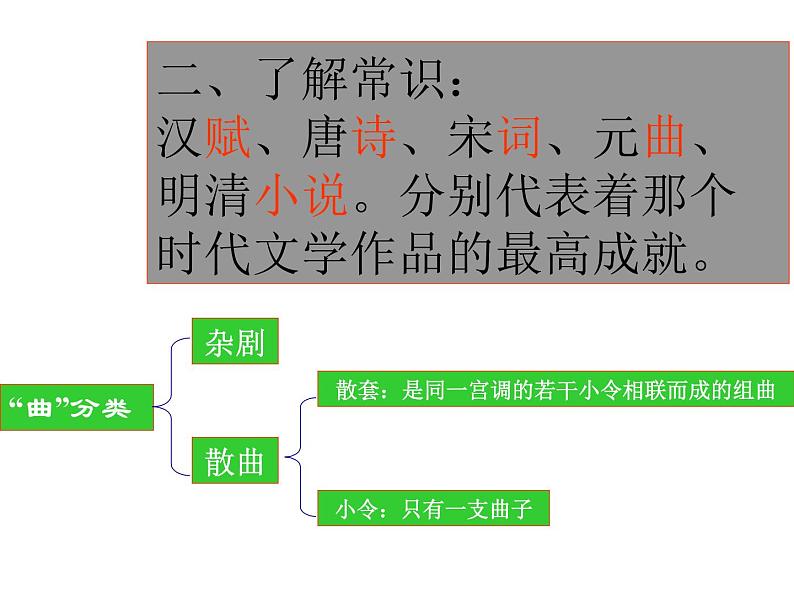 二、了解常识：
汉赋、唐诗、宋词、元曲、明清小说。分别代表着那个时代文学作品的最高成就。

“曲”分类

杂剧

散曲

散套：是同一宫调的若干小令相联而成的组曲

小令：只有一支曲子